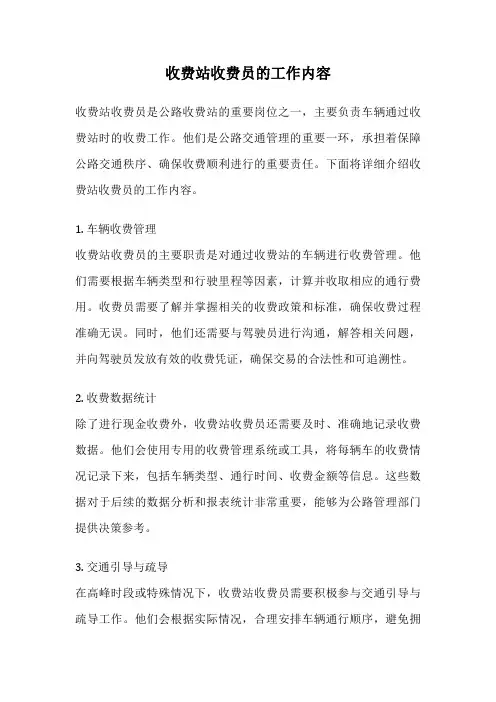 收费站收费员的工作内容

收费站收费员是公路收费站的重要岗位之一，主要负责车辆通过收费站时的收费工作。他们是公路交通管理的重要一环，承担着保障公路交通秩序、确保收费顺利进行的重要责任。下面将详细介绍收费站收费员的工作内容。

1. 车辆收费管理
收费站收费员的主要职责是对通过收费站的车辆进行收费管理。他们需要根据车辆类型和行驶里程等因素，计算并收取相应的通行费用。收费员需要了解并掌握相关的收费政策和标准，确保收费过程准确无误。同时，他们还需要与驾驶员进行沟通，解答相关问题，并向驾驶员发放有效的收费凭证，确保交易的合法性和可追溯性。

2. 收费数据统计
除了进行现金收费外，收费站收费员还需要及时、准确地记录收费数据。他们会使用专用的收费管理系统或工具，将每辆车的收费情况记录下来，包括车辆类型、通行时间、收费金额等信息。这些数据对于后续的数据分析和报表统计非常重要，能够为公路管理部门提供决策参考。

3. 交通引导与疏导
在高峰时段或特殊情况下，收费站收费员需要积极参与交通引导与疏导工作。他们会根据实际情况，合理安排车辆通行顺序，避免拥